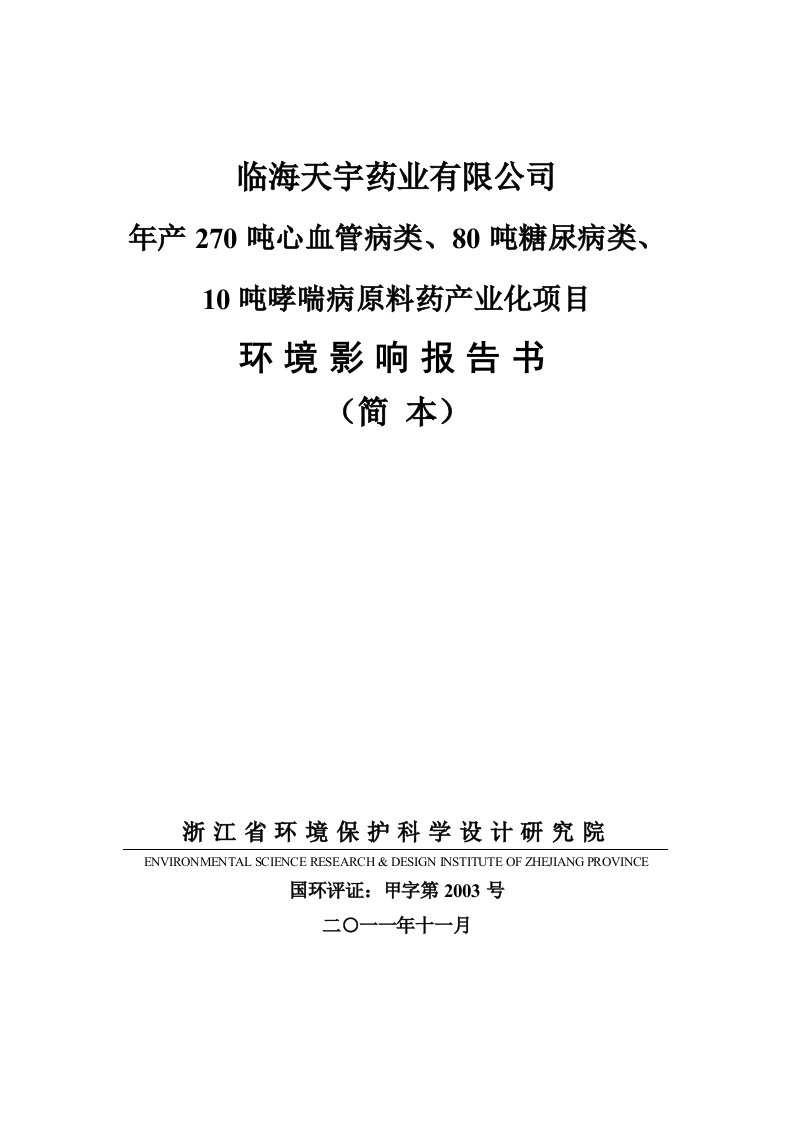 临海天宇药业有限公司

年产 270 吨心血管病类、80 吨糖尿病类、

10 吨哮喘病原料药产业化项目

环 境 影 响 报 告 书

（简 本）

浙 江 省 环 境 保 护 科 学 设 计 研 究 院

ENVIRONMENTAL SCIENCE RESEARCH & DESIGN INSTITUTE OF ZHEJIANG PROVINCE

国环评证：甲字第 2003 号

二〇一一年十一月